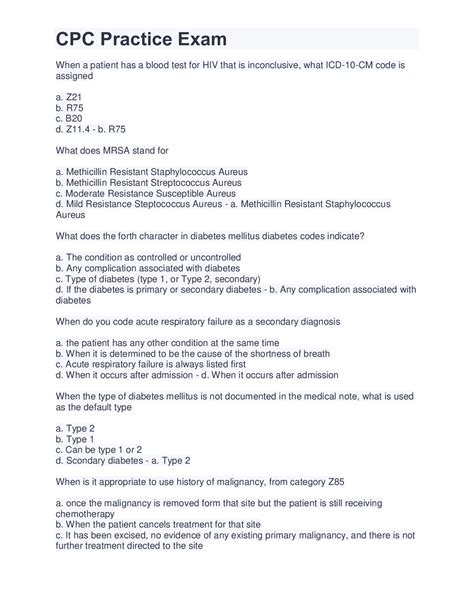 CPC Practice Exam

When a patient has a blood test for HIV that is inconclusive, what ICD-10-CM code is assigned

a. Z21
b. R75
c. B20
d. Z11.4 - b. R75

What does MRSA stand for

a. Methicillin Resistant Staphylococcus Aureus
b. Methicillin Resistant Streptococcus Aureus
c. Moderate Resistance Susceptible Aureus
d. Mild Resistance Steptococcus Aureus - a. Methicillin Resistant Staphylococcus Aureus

What does the forth character in diabetes mellitus diabetes codes indicate?

a. The condition as controlled or uncontrolled
b. Any complication associated with diabetes
c. Type of diabetes (type 1, or Type 2, secondary)
d. If the diabetes is primary or secondary diabetes - b. Any complication associated with diabetes

When do you code acute respiratory failure as a secondary diagnosis

a. the patient has any other condition at the same time
b. When it is determined to be the cause of the shortness of breath
c. Acute respiratory failure is always listed first
d. When it occurs after admission - d. When it occurs after admission

When the type of diabetes mellitus is not documented in the medical note, what is used as the default type

a. Type 2
b. Type 1
c. Can be type 1 or 2
d. Scondary diabetes - a. Type 2

When is it appropriate to use history of malignancy, from category Z85

a. once the malignancy is removed form that site but the patient is still receiving chemotherapy
b. When the patient cancels treatment for that site
c. It has been excised, no evidence of any existing primary malignancy, and there is not further treatment directed to the site